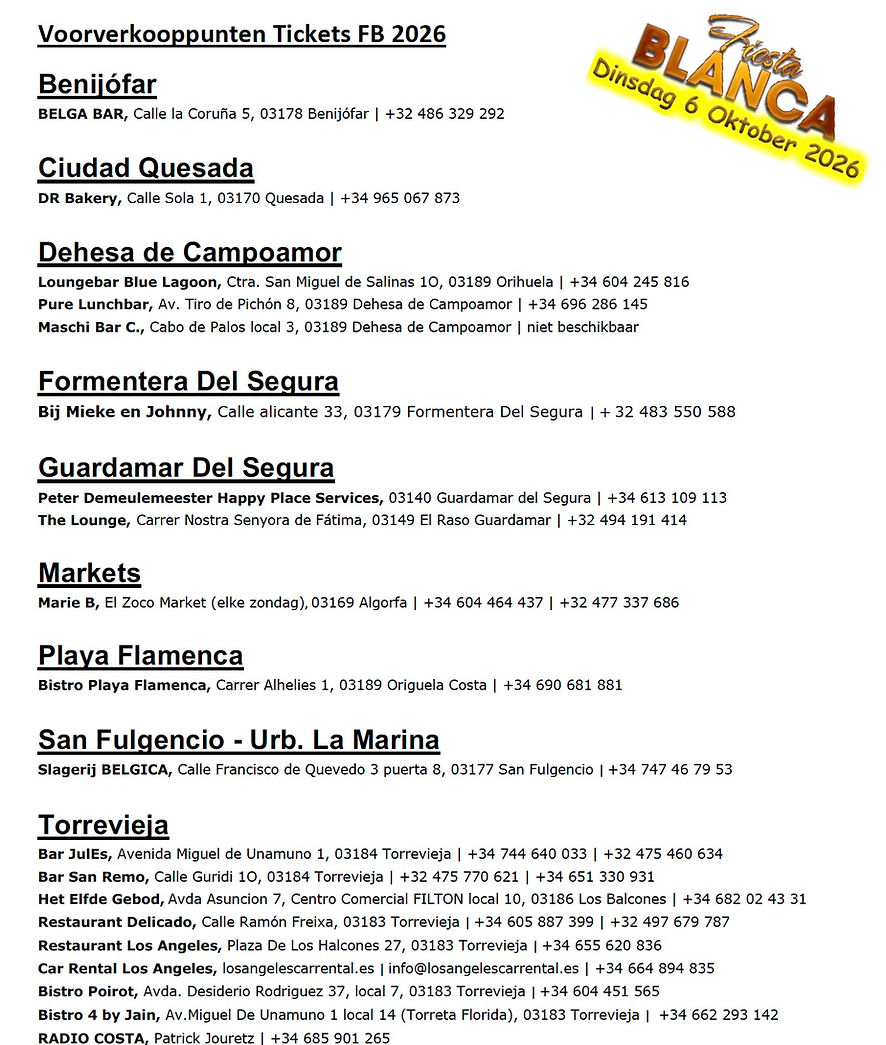 Voorverkooppunten Tickets FB 2026

Fiesta BLANCA
Dinsdag 6 Oktober 2026

Benijófar
BELGA BAR, Calle la Coruña 5, 03178 Benijófar | +32 486 329 292

Ciudad Quesada
DR Bakery, Calle Sola 1, 03170 Quesada | +34 965 067 873

Dehesa de Campoamor
Loungebar Blue Lagoon, Ctra. San Miguel de Salinas 1O, 03189 Orihuela | +34 604 245 816
Pure Lunchbar, Av. Tiro de Pichón 8, 03189 Dehesa de Campoamor | +34 696 286 145
Maschi Bar C., Cabo de Palos local 3, 03189 Dehesa de Campoamor | niet beschikbaar

Formentera Del Segura
Bij Mieke en Johnny, Calle alicante 33, 03179 Formentera Del Segura | + 32 483 550 588

Guardamar Del Segura
Peter Demeulemeester Happy Place Services, 03140 Guardamar del Segura | +34 613 109 113
The Lounge, Carrer Nostra Senyora de Fátima, 03149 El Raso Guardamar | +32 494 191 414

Markets
Marie B, El Zoco Market (elke zondag), 03169 Algorfa | +34 604 464 437 | +32 477 337 686

Playa Flamenca
Bistro Playa Flamenca, Carrer Alhelies 1, 03189 Origuela Costa | +34 690 681 881

San Fulgencio - Urb. La Marina
Slagerij BELGICA, Calle Francisco de Quevedo 3 puerta 8, 03177 San Fulgencio | +34 747 46 79 53

Torrevieja
Bar JulEs, Avenida Miguel de Unamuno 1, 03184 Torrevieja | +34 744 640 033 | +32 475 460 634
Bar San Remo, Calle Guridi 1O, 03184 Torrevieja | +32 475 770 621 | +34 651 330 931
Het Elfde Gebod, Avda Asuncion 7, Centro Comercial FILTON local 10, 03186 Los Balcones | +34 682 02 43 31
Restaurant Delicado, Calle Ramón Freixa, 03183 Torrevieja | +34 605 887 399 | +32 497 679 787
Restaurant Los Angeles, Plaza De Los Halcones 27, 03183 Torrevieja | +34 655 620 836
Car Rental Los Angeles, losangelescarrental.es | info@losangelescarrental.es | +34 664 894 835
Bistro Poirot, Avda. Desiderio Rodriguez 37, local 7, 03183 Torrevieja | +34 604 451 565
Bistro 4 by Jain, Av.Miguel De Unamuno 1 local 14 (Torreta Florida), 03183 Torrevieja | +34 662 293 142
RADIO COSTA, Patrick Jouretz | +34 685 901 265